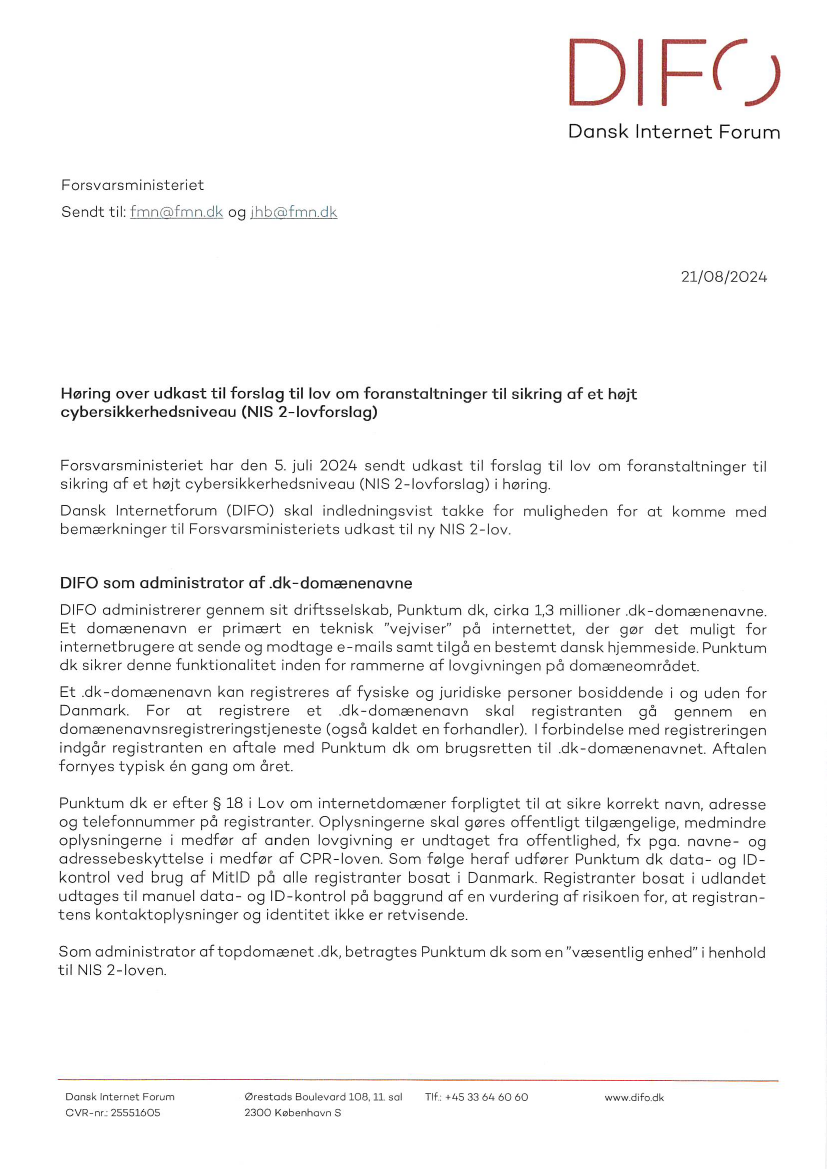 DIFO
Dansk Internet Forum

Forsvarsministeriet
Sendt til: fmn@fmn.dk og jhb@fmn.dk

21/08/2024

Høring over udkast til forslag til lov om foranstaltninger til sikring af et højt cybersikkerhedsniveau (NIS 2-lovforslag)

Forsvarsministeriet har den 5. juli 2024 sendt udkast til forslag til lov om foranstaltninger til sikring af et højt cybersikkerhedsniveau (NIS 2-lovforslag) i høring.

Dansk Internetforum (DIFO) skal indledningsvist takke for muligheden for at komme med bemærkninger til Forsvarsministeriets udkast til ny NIS 2-lov.

DIFO som administrator af .dk-domænenavne

DIFO administrerer gennem sit driftsselskab, Punktum dk, cirka 1,3 millioner .dk-domænenavne. Et domænenavn er primært en teknisk "vejviser" på internettet, der gør det muligt for internetbrugere at sende og modtage e-mails samt tilgå en bestemt dansk hjemmeside. Punktum dk sikrer denne funktionalitet inden for rammerne af lovgivningen på domæneområdet.

Et .dk-domænenavn kan registreres af fysiske og juridiske personer bosiddende i og uden for Danmark. For at registrere et .dk-domænenavn skal registranten gå gennem en domænenavnsregistreringstjeneste (også kaldet en forhandler). I forbindelse med registreringen indgår registranten en aftale med Punktum dk om brugsretten til .dk-domænenavnet. Aftalen fornyes typisk én gang om året.

Punktum dk er efter § 18 i Lov om internetdomæner forpligtet til at sikre korrekt navn, adresse og telefonnummer på registranter. Oplysningerne skal gøres offentligt tilgængelige, medmindre oplysningerne i medfør af anden lovgivning er undtaget fra offentlighed, fx pga. navne- og adressebeskyttelse i medfør af CPR-loven. Som følge heraf udfører Punktum dk data- og ID-kontrol ved brug af MitID på alle registranter bosat i Danmark. Registranter bosat i udlandet udtages til manuel data- og ID-kontrol på baggrund af en vurdering af risikoen for, at registrantens kontaktoplysninger og identitet ikke er retvisende.

Som administrator af topdomænet .dk, betragtes Punktum dk som en "væsentlig enhed" i henhold til NIS 2-loven.

Dansk Internet Forum
CVR-nr.: 25551605

Ørestads Boulevard 108, 11. sal
2300 København S

Tlf.: +45 33 64 60 60

www.difo.dk